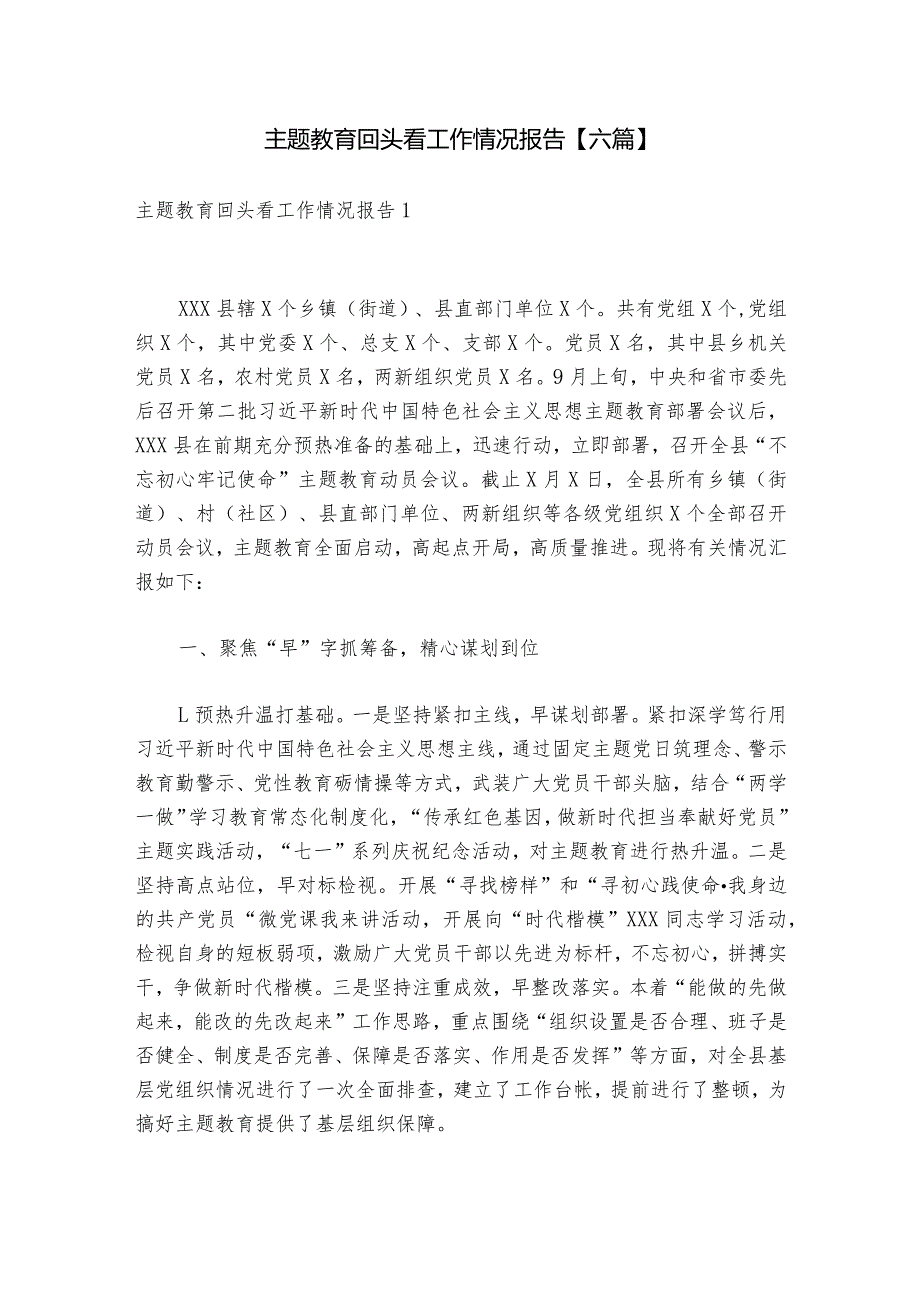 主题教育回头看工作情况报告【六篇】

主题教育回头看工作情况报告1

XXX县辖X个乡镇（街道）、县直部门单位X个。共有党组X个,党组织X个，其中党委X个、总支X个、支部X个。党员X名，其中县乡机关党员X名，农村党员X名，两新组织党员X名。9月上旬，中央和省市委先后召开第二批习近平新时代中国特色社会主义思想主题教育部署会议后，XXX县在前期充分预热准备的基础上，迅速行动，立即部署，召开全县“不忘初心牢记使命”主题教育动员会议。截止X月X日，全县所有乡镇（街道）、村（社区）、县直部门单位、两新组织等各级党组织X个全部召开动员会议，主题教育全面启动，高起点开局，高质量推进。现将有关情况汇报如下：

一、聚焦“早”字抓筹备，精心谋划到位

L预热升温打基础。一是坚持紧扣主线，早谋划部署。紧扣深学笃行用习近平新时代中国特色社会主义思想主线，通过固定主题党日筑理念、警示教育勤警示、党性教育砺情操等方式，武装广大党员干部头脑，结合“两学一做”学习教育常态化制度化，“传承红色基因，做新时代担当奉献好党员”主题实践活动，“七一”系列庆祝纪念活动，对主题教育进行热升温。二是坚持高点站位，早对标检视。开展“寻找榜样”和“寻初心践使命•我身边的共产党员“微党课我来讲活动，开展向“时代楷模”XXX同志学习活动，检视自身的短板弱项，激励广大党员干部以先进为标杆，不忘初心，拼搏实干，争做新时代楷模。三是坚持注重成效，早整改落实。本着“能做的先做起来，能改的先改起来”工作思路，重点围绕“组织设置是否合理、班子是否健全、制度是否完善、保障是否落实、作用是否发挥”等方面，对全县基层党组织情况进行了一次全面排查，建立了工作台帐，提前进行了整顿，为搞好主题教育提供了基层组织保障。